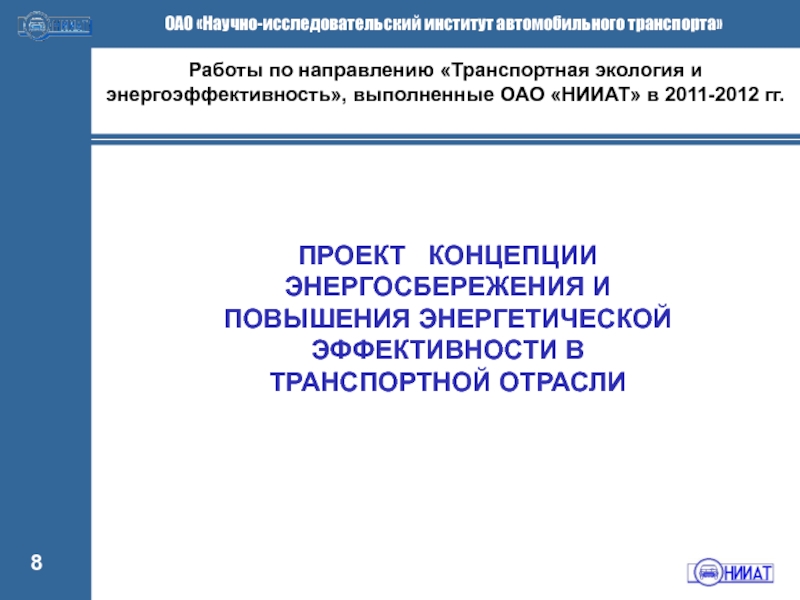 ОАО «Научно-исследовательский институт автомобильного транспорта»

Работы по направлению «Транспортная экология и энергоэффективность», выполненные ОАО «НИИАТ» в 2011-2012 гг.

ПРОЕКТ КОНЦЕПЦИИ ЭНЕРГОСБЕРЕЖЕНИЯ И ПОВЫШЕНИЯ ЭНЕРГЕТИЧЕСКОЙ ЭФФЕКТИВНОСТИ В ТРАНСПОРТНОЙ ОТРАСЛИ

8

НИИАТ